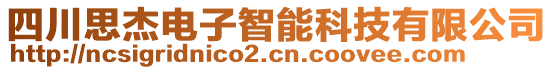 四川思杰电子智能科技有限公司
http://ncsigridnico2.cn.coovee.com